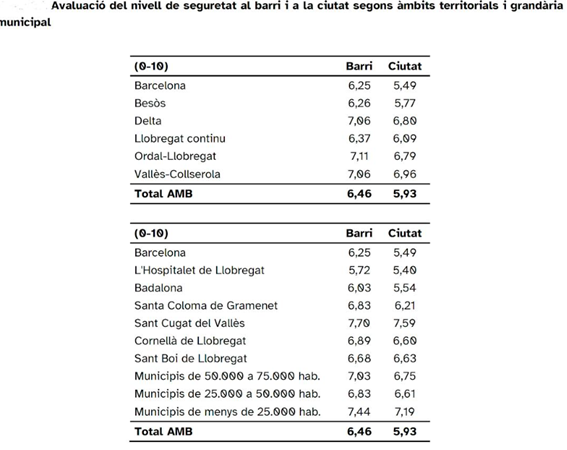 Avaluació del nivell de seguretat al barri i a la ciutat segons àmbits territorials i grandària municipal

| (0-10) | Barri | Ciutat |
|---|---|---|
| Barcelona | 6,25 | 5,49 |
| Besòs | 6,26 | 5,77 |
| Delta | 7,06 | 6,80 |
| Llobregat continu | 6,37 | 6,09 |
| Ordal-Llobregat | 7,11 | 6,79 |
| Vallès-Collserola | 7,06 | 6,96 |
| **Total AMB** | **6,46** | **5,93** |

| (0-10) | Barri | Ciutat |
|---|---|---|
| Barcelona | 6,25 | 5,49 |
| L'Hospitalet de Llobregat | 5,72 | 5,40 |
| Badalona | 6,03 | 5,54 |
| Santa Coloma de Gramenet | 6,83 | 6,21 |
| Sant Cugat del Vallès | 7,70 | 7,59 |
| Cornellà de Llobregat | 6,89 | 6,60 |
| Sant Boi de Llobregat | 6,68 | 6,63 |
| Municipis de 50.000 a 75.000 hab. | 7,03 | 6,75 |
| Municipis de 25.000 a 50.000 hab. | 6,83 | 6,61 |
| Municipis de menys de 25.000 hab. | 7,44 | 7,19 |
| **Total AMB** | **6,46** | **5,93** |